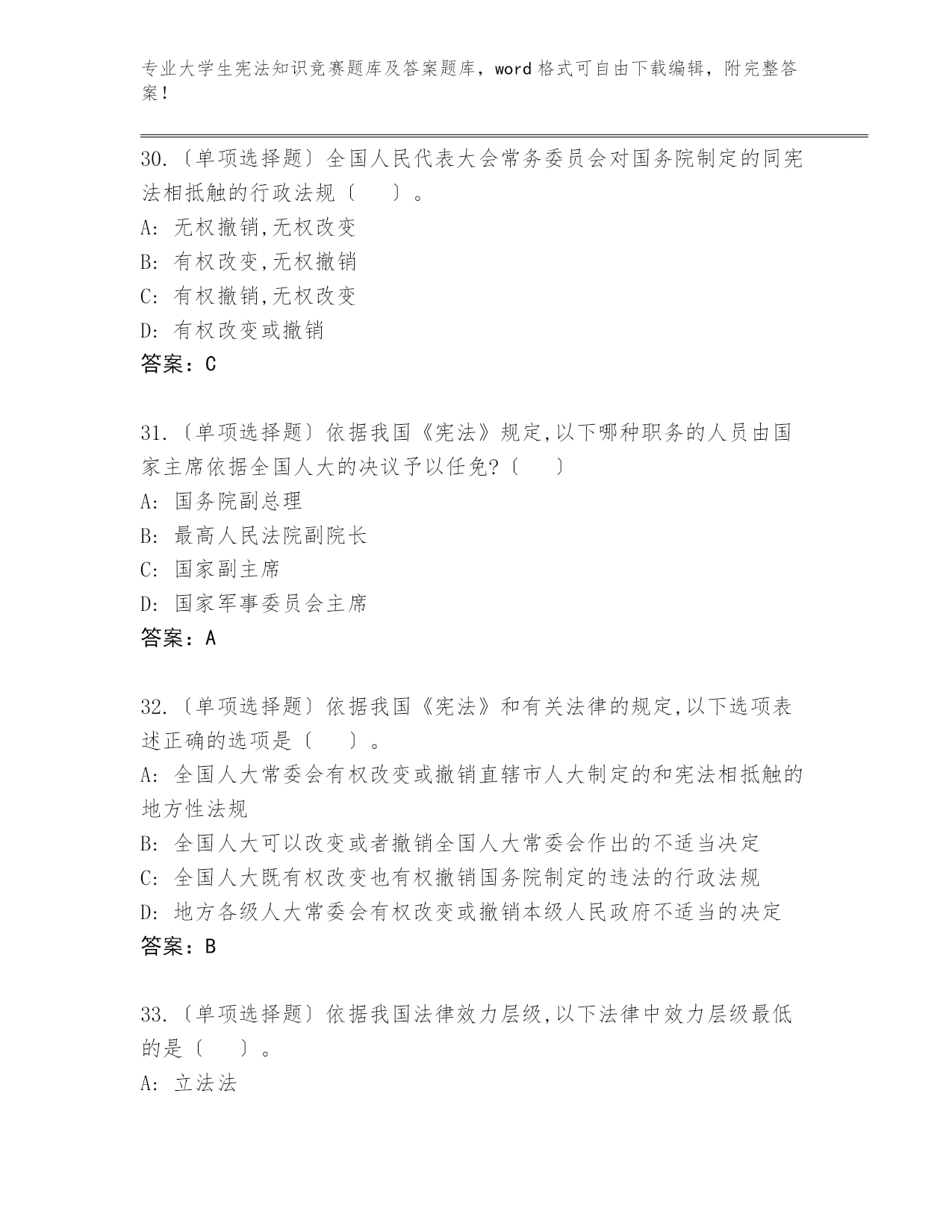 专业大学生宪法知识竞赛题库及答案题库，word 格式可自由下载编辑，附完整答案！

30.〔单项选择题〕全国人民代表大会常务委员会对国务院制定的同宪法相抵触的行政法规〔　　〕。
A: 无权撤销,无权改变
B: 有权改变,无权撤销
C: 有权撤销,无权改变
D: 有权改变或撤销
答案：C

31.〔单项选择题〕依据我国《宪法》规定,以下哪种职务的人员由国家主席依据全国人大的决议予以任免?〔　　〕
A: 国务院副总理
B: 最高人民法院副院长
C: 国家副主席
D: 国家军事委员会主席
答案：A

32.〔单项选择题〕依据我国《宪法》和有关法律的规定,以下选项表述正确的选项是〔　　〕。
A: 全国人大常委会有权改变或撤销直辖市人大制定的和宪法相抵触的地方性法规
B: 全国人大可以改变或者撤销全国人大常委会作出的不适当决定
C: 全国人大既有权改变也有权撤销国务院制定的违法的行政法规
D: 地方各级人大常委会有权改变或撤销本级人民政府不适当的决定
答案：B

33.〔单项选择题〕依据我国法律效力层级,以下法律中效力层级最低的是〔　　〕。
A: 立法法